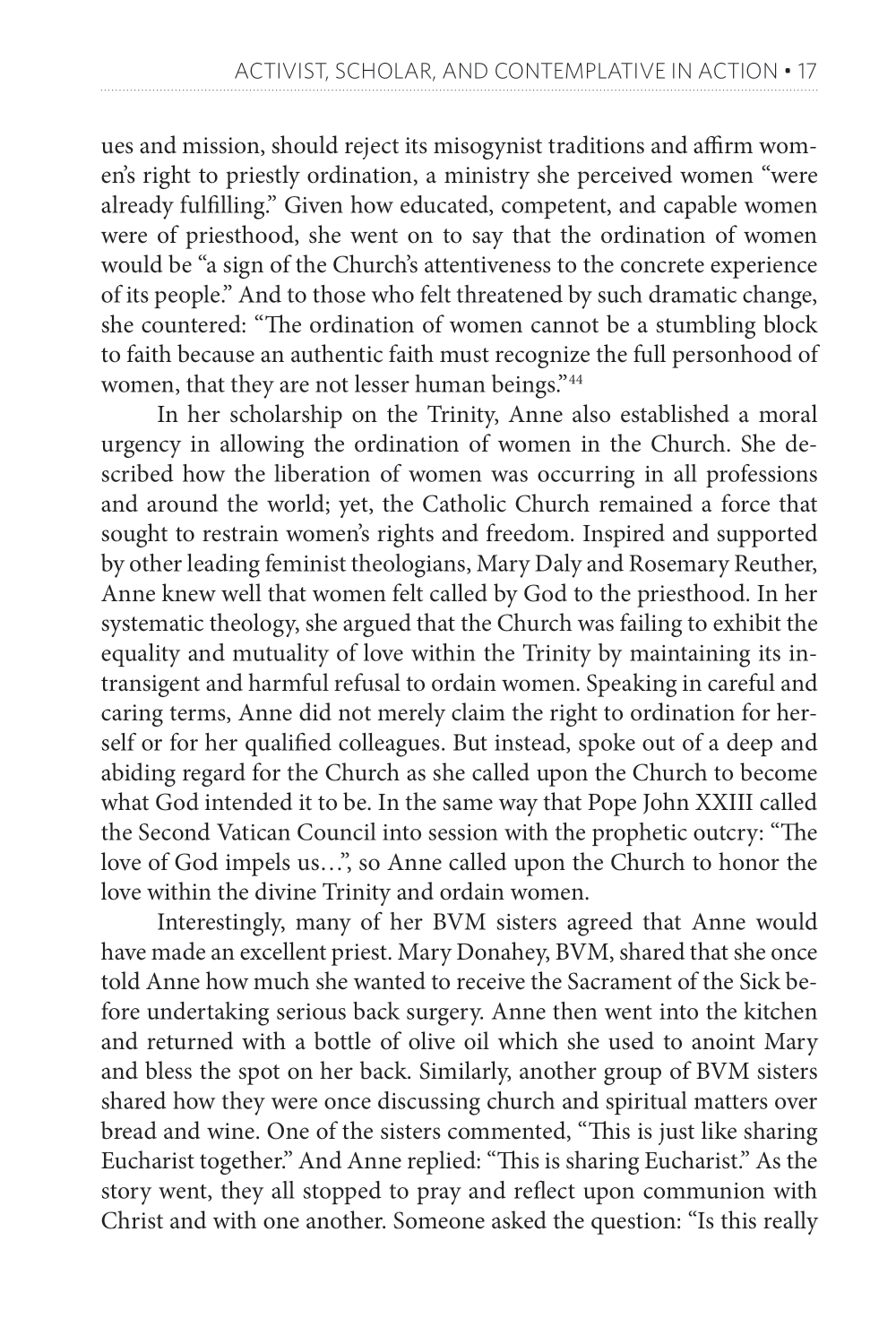 ACTIVIST, SCHOLAR, AND CONTEMPLATIVE IN ACTION • 17

ues and mission, should reject its misogynist traditions and affirm women's right to priestly ordination, a ministry she perceived women "were already fulfilling." Given how educated, competent, and capable women were of priesthood, she went on to say that the ordination of women would be "a sign of the Church's attentiveness to the concrete experience of its people." And to those who felt threatened by such dramatic change, she countered: "The ordination of women cannot be a stumbling block to faith because an authentic faith must recognize the full personhood of women, that they are not lesser human beings."$^{44}$

In her scholarship on the Trinity, Anne also established a moral urgency in allowing the ordination of women in the Church. She described how the liberation of women was occurring in all professions and around the world; yet, the Catholic Church remained a force that sought to restrain women's rights and freedom. Inspired and supported by other leading feminist theologians, Mary Daly and Rosemary Reuther, Anne knew well that women felt called by God to the priesthood. In her systematic theology, she argued that the Church was failing to exhibit the equality and mutuality of love within the Trinity by maintaining its intransigent and harmful refusal to ordain women. Speaking in careful and caring terms, Anne did not merely claim the right to ordination for herself or for her qualified colleagues. But instead, spoke out of a deep and abiding regard for the Church as she called upon the Church to become what God intended it to be. In the same way that Pope John XXIII called the Second Vatican Council into session with the prophetic outcry: "The love of God impels us…", so Anne called upon the Church to honor the love within the divine Trinity and ordain women.

Interestingly, many of her BVM sisters agreed that Anne would have made an excellent priest. Mary Donahey, BVM, shared that she once told Anne how much she wanted to receive the Sacrament of the Sick before undertaking serious back surgery. Anne then went into the kitchen and returned with a bottle of olive oil which she used to anoint Mary and bless the spot on her back. Similarly, another group of BVM sisters shared how they were once discussing church and spiritual matters over bread and wine. One of the sisters commented, "This is just like sharing Eucharist together." And Anne replied: "This is sharing Eucharist." As the story went, they all stopped to pray and reflect upon communion with Christ and with one another. Someone asked the question: "Is this really